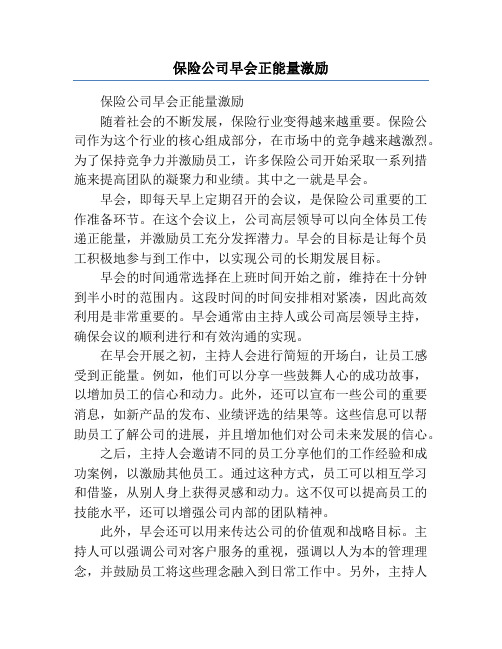 保险公司早会正能量激励

保险公司早会正能量激励

随着社会的不断发展，保险行业变得越来越重要。保险公司作为这个行业的核心组成部分，在市场中的竞争越来越激烈。为了保持竞争力并激励员工，许多保险公司开始采取一系列措施来提高团队的凝聚力和业绩。其中之一就是早会。

早会，即每天早上定期召开的会议，是保险公司重要的工作准备环节。在这个会议上，公司高层领导可以向全体员工传递正能量，并激励员工充分发挥潜力。早会的目标是让每个员工积极地参与到工作中，以实现公司的长期发展目标。

早会的时间通常选择在上班时间开始之前，维持在十分钟到半小时的范围内。这段时间的时间安排相对紧凑，因此高效利用是非常重要的。早会通常由主持人或公司高层领导主持，确保会议的顺利进行和有效沟通的实现。

在早会开展之初，主持人会进行简短的开场白，让员工感受到正能量。例如，他们可以分享一些鼓舞人心的成功故事，以增加员工的信心和动力。此外，还可以宣布一些公司的重要消息，如新产品的发布、业绩评选的结果等。这些信息可以帮助员工了解公司的进展，并且增加他们对公司未来发展的信心。

之后，主持人会邀请不同的员工分享他们的工作经验和成功案例，以激励其他员工。通过这种方式，员工可以相互学习和借鉴，从别人身上获得灵感和动力。这不仅可以提高员工的技能水平，还可以增强公司内部的团队精神。

此外，早会还可以用来传达公司的价值观和战略目标。主持人可以强调公司对客户服务的重视，强调以人为本的管理理念，并鼓励员工将这些理念融入到日常工作中。另外，主持人